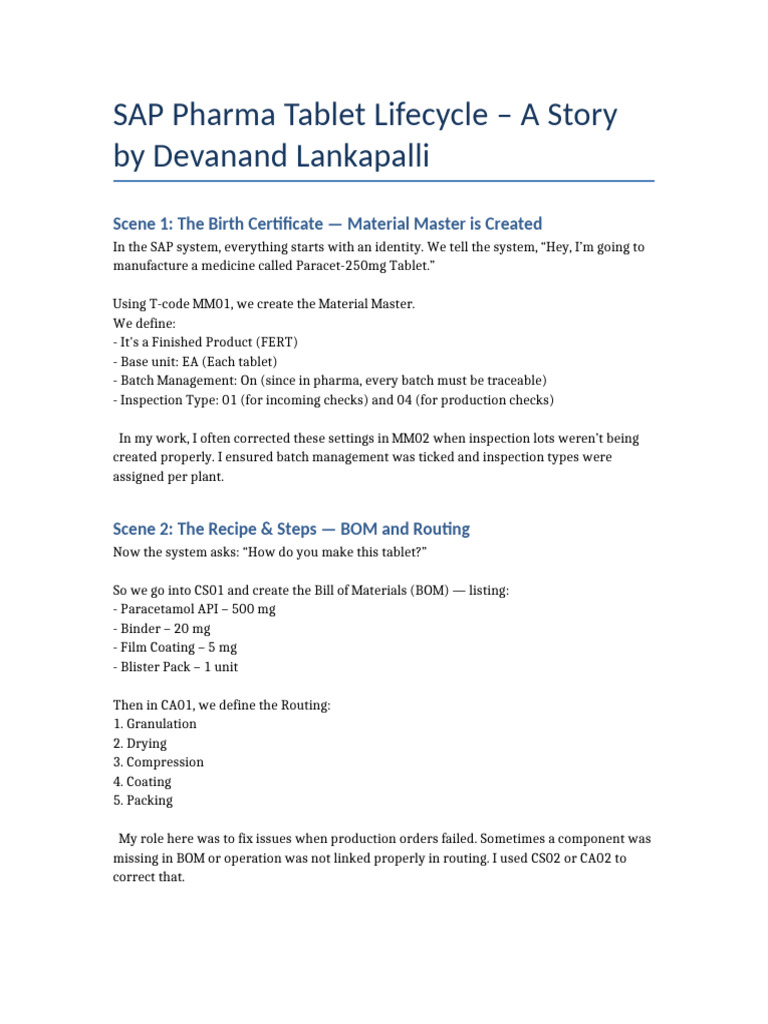 SAP Pharma Tablet Lifecycle – A Story by Devanand Lankapalli

Scene 1: The Birth Certificate — Material Master is Created

In the SAP system, everything starts with an identity. We tell the system, “Hey, I’m going to manufacture a medicine called Paracet-250mg Tablet.”

Using T-code MM01, we create the Material Master.
We define:
- It’s a Finished Product (FERT)
- Base unit: EA (Each tablet)
- Batch Management: On (since in pharma, every batch must be traceable)
- Inspection Type: 01 (for incoming checks) and 04 (for production checks)

In my work, I often corrected these settings in MM02 when inspection lots weren’t being created properly. I ensured batch management was ticked and inspection types were assigned per plant.

Scene 2: The Recipe & Steps — BOM and Routing

Now the system asks: “How do you make this tablet?”

So we go into CS01 and create the Bill of Materials (BOM) — listing:
- Paracetamol API – 500 mg
- Binder – 20 mg
- Film Coating – 5 mg
- Blister Pack – 1 unit

Then in CA01, we define the Routing:
1. Granulation
2. Drying
3. Compression
4. Coating
5. Packing

My role here was to fix issues when production orders failed. Sometimes a component was missing in BOM or operation was not linked properly in routing. I used CS02 or CA02 to correct that.